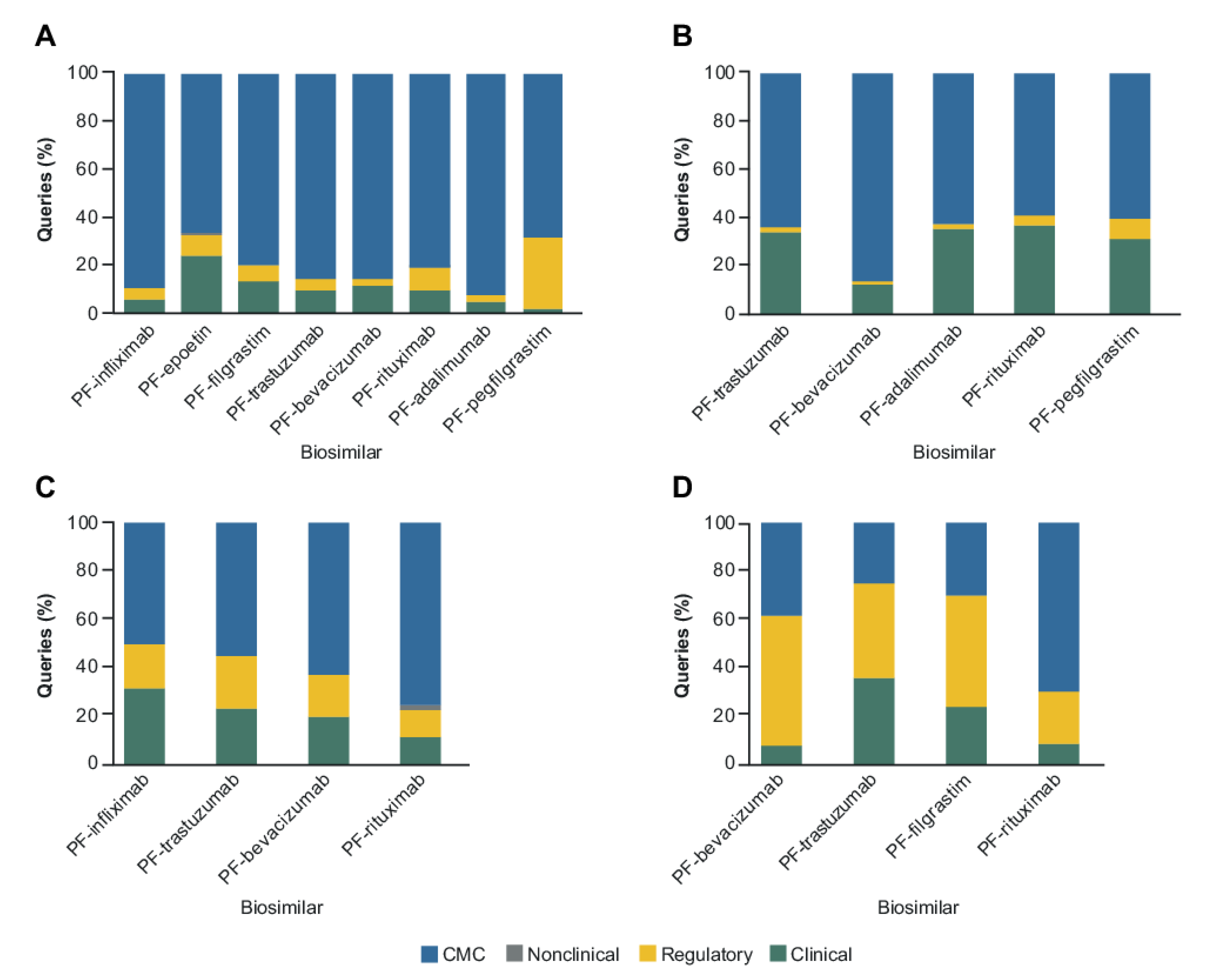 A

Queries (%)

100
80
60
40
20
0

PF-infliximab
PF-epoetin
PF-filgrastim
PF-trastuzumab
PF-bevacizumab
PF-rituximab
PF-adalimumab
PF-pegfilgrastim

Biosimilar

B

Queries (%)

100
80
60
40
20
0

PF-trastuzumab
PF-bevacizumab
PF-adalimumab
PF-rituximab
PF-pegfilgrastim

Biosimilar

C

Queries (%)

100
80
60
40
20
0

PF-infliximab
PF-trastuzumab
PF-bevacizumab
PF-rituximab

Biosimilar

D

Queries (%)

100
80
60
40
20
0

PF-bevacizumab
PF-trastuzumab
PF-filgrastim
PF-rituximab

Biosimilar

CMC Nonclinical Regulatory Clinical